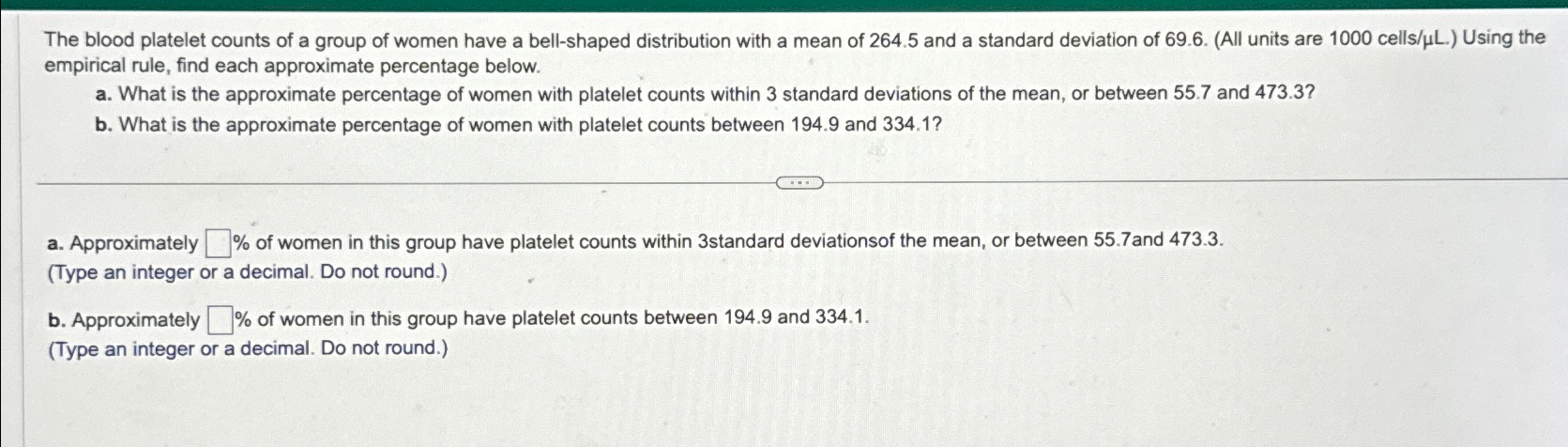 The blood platelet counts of a group of women have a bell-shaped distribution with a mean of 264.5 and a standard deviation of 69.6. (All units are 1000 cells/μL.) Using the empirical rule, find each approximate percentage below.

a. What is the approximate percentage of women with platelet counts within 3 standard deviations of the mean, or between 55.7 and 473.3?

b. What is the approximate percentage of women with platelet counts between 194.9 and 334.1?

a. Approximately ☐% of women in this group have platelet counts within 3standard deviationsof the mean, or between 55.7and 473.3.
(Type an integer or a decimal. Do not round.)

b. Approximately ☐% of women in this group have platelet counts between 194.9 and 334.1.
(Type an integer or a decimal. Do not round.)